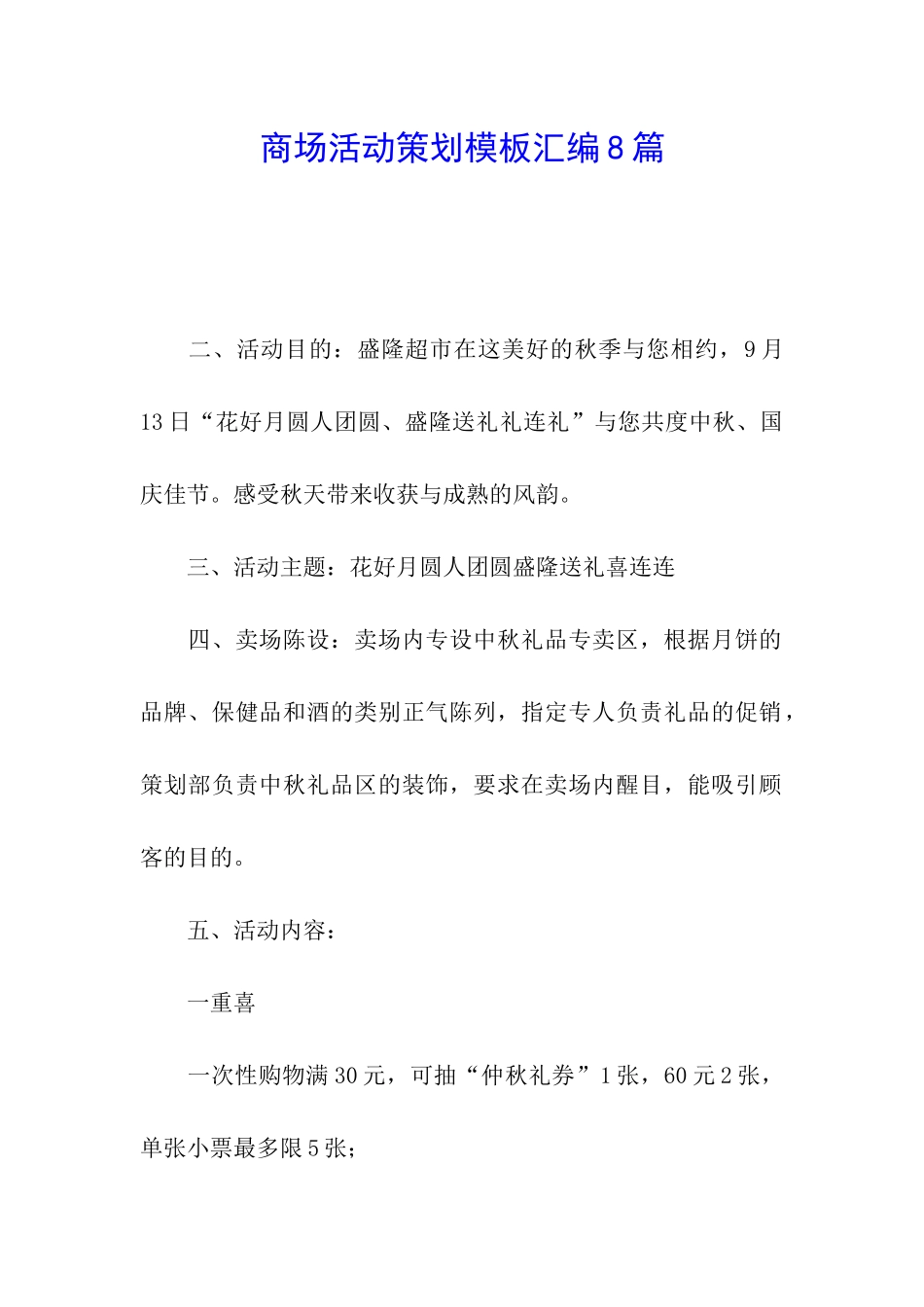 商场活动策划模板汇编8篇

二、活动目的：盛隆超市在这美好的秋季与您相约，9月13日“花好月圆人团圆、盛隆送礼礼连礼”与您共度中秋、国庆佳节。感受秋天带来收获与成熟的风韵。

三、活动主题：花好月圆人团圆盛隆送礼喜连连

四、卖场陈设：卖场内专设中秋礼品专卖区，根据月饼的品牌、保健品和酒的类别正气陈列，指定专人负责礼品的促销，策划部负责中秋礼品区的装饰，要求在卖场内醒目，能吸引顾客的目的。

五、活动内容：

一重喜

一次性购物满30元，可抽“仲秋礼券”1张，60元2张，单张小票最多限5张；